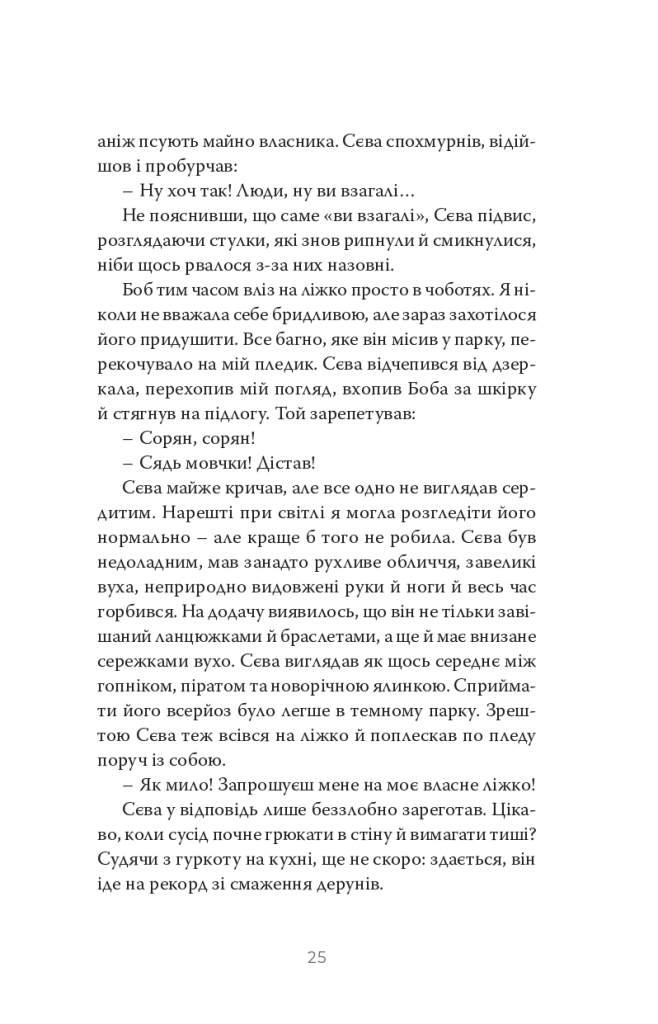 аніж псують майно власника. Сєва спохмурнів, відійшов і пробурчав:
– Ну хоч так! Люди, ну ви взагалі…
Не пояснивши, що саме «ви взагалі», Сєва підвис, розглядаючи стулки, які знов рипнули й смикнулися, ніби щось рвалося з-за них назовні.
Боб тим часом вліз на ліжко просто в чоботях. Я ніколи не вважала себе бридливою, але зараз захотілося його придушити. Все багно, яке він місив у парку, перекочувало на мій пледик. Сєва відчепився від дзеркала, перехопив мій погляд, вхопив Боба за шкірку й стягнув на підлогу. Той зарепетував:
– Сорян, сорян!
– Сядь мовчки! Дістав!
Сєва майже кричав, але все одно не виглядав сердитим. Нарешті при світлі я могла розгледіти його нормально – але краще б того не робила. Сєва був недоладним, мав занадто рухливе обличчя, завеликі вуха, неприродно видовжені руки й ноги й весь час горбився. На додачу виявилось, що він не тільки завішаний ланцюжками й браслетами, а ще й має внизане сережками вухо. Сєва виглядав як щось середнє між гопніком, піратом та новорічною ялинкою. Сприймати його всерйоз було легше в темному парку. Зрештою Сєва теж всівся на ліжко й поплескав по пледу поруч із собою.
– Як мило! Запрошуєш мене на моє власне ліжко!
Сєва у відповідь лише беззлобно зареготав. Цікаво, коли сусід почне грюкати в стіну й вимагати тиші? Судячи з гуркоту на кухні, ще не скоро: здається, він іде на рекорд зі смаження дерунів.

25